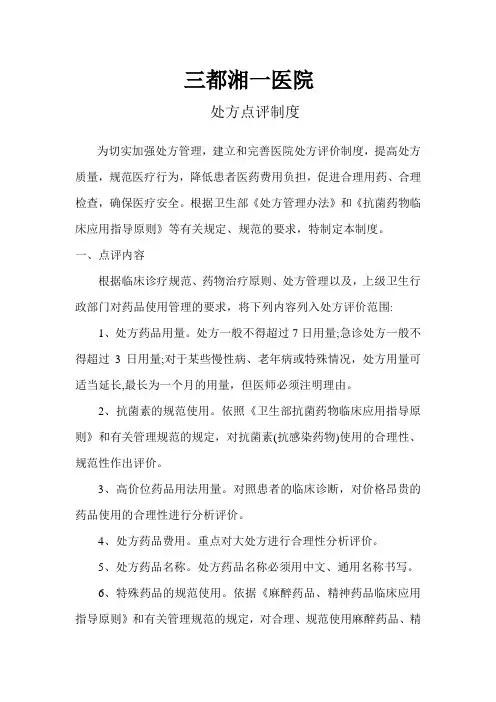 三都湘一医院

处方点评制度

为切实加强处方管理，建立和完善医院处方评价制度，提高处方质量，规范医疗行为，降低患者医药费用负担，促进合理用药、合理检查，确保医疗安全。根据卫生部《处方管理办法》和《抗菌药物临床应用指导原则》等有关规定、规范的要求，特制定本制度。

一、点评内容

根据临床诊疗规范、药物治疗原则、处方管理以及，上级卫生行政部门对药品使用管理的要求，将下列内容列入处方评价范围:

1、处方药品用量。处方一般不得超过 7 日用量;急诊处方一般不得超过 3 日用量;对于某些慢性病、老年病或特殊情况，处方用量可适当延长,最长为一个月的用量，但医师必须注明理由。

2、抗菌素的规范使用。依照《卫生部抗菌药物临床应用指导原则》和有关管理规范的规定，对抗菌素(抗感染药物)使用的合理性、规范性作出评价。

3、高价位药品用法用量。对照患者的临床诊断，对价格昂贵的药品使用的合理性进行分析评价。

4、处方药品费用。重点对大处方进行合理性分析评价。

5、处方药品名称。处方药品名称必须用中文、通用名称书写。

6、特殊药品的规范使用。依据《麻醉药品、精神药品临床应用指导原则》和有关管理规范的规定，对合理、规范使用麻醉药品、精